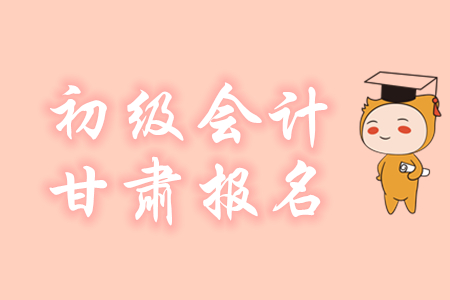 初级会计
甘肃报名